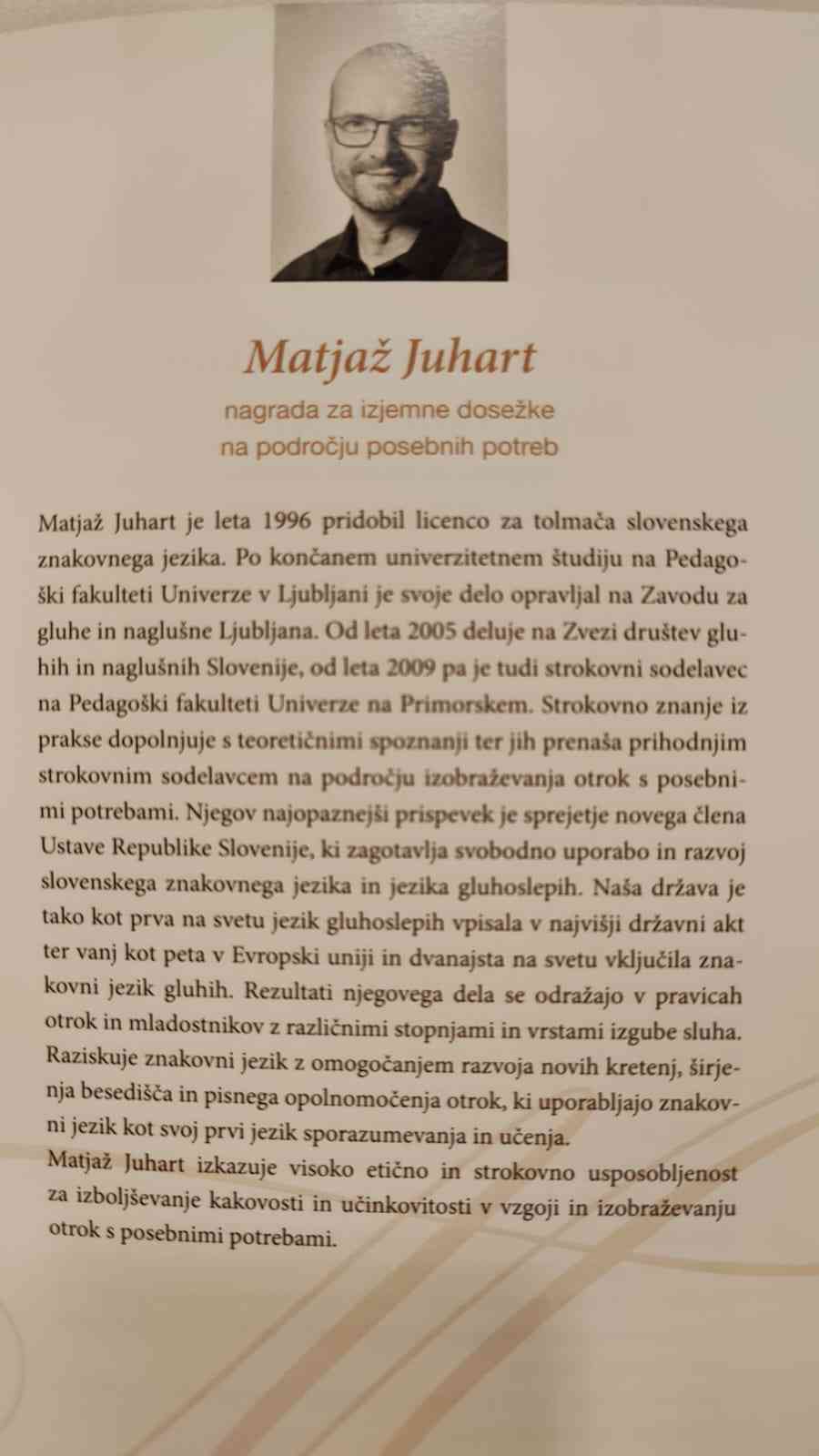 Matjaž Juhart

nagrada za izjemne dosežke na področju posebnih potreb

Matjaž Juhart je leta 1996 pridobil licenco za tolmača slovenskega znakovnega jezika. Po končanem univerzitetnem študiju na Pedagoški fakulteti Univerze v Ljubljani je svoje delo opravljal na Zavodu za gluhe in naglušne Ljubljana. Od leta 2005 deluje na Zvezi društev gluhih in naglušnih Slovenije, od leta 2009 pa je tudi strokovni sodelavec na Pedagoški fakulteti Univerze na Primorskem. Strokovno znanje iz prakse dopolnjuje s teoretičnimi spoznanji ter jih prenaša prihodnjim strokovnim sodelavcem na področju izobraževanja otrok s posebnimi potrebami. Njegov najopaznejši prispevek je sprejetje novega člena Ustave Republike Slovenije, ki zagotavlja svobodno uporabo in razvoj slovenskega znakovnega jezika in jezika gluhoslepih. Naša država je tako kot prva na svetu jezik gluhoslepih vpisala v najvišji državni akt ter vanj kot peta v Evropski uniji in dvanajsta na svetu vključila znakovni jezik gluhih. Rezultati njegovega dela se odražajo v pravicah otrok in mladostnikov z različnimi stopnjami in vrstami izgube sluha. Raziskuje znakovni jezik z omogočanjem razvoja novih kretenj, širjenja besedišča in pisnega opolnomočenja otrok, ki uporabljajo znakovni jezik kot svoj prvi jezik sporazumevanja in učenja.
Matjaž Juhart izkazuje visoko etično in strokovno usposobljenost za izboljševanje kakovosti in učinkovitosti v vzgoji in izobraževanju otrok s posebnimi potrebami.